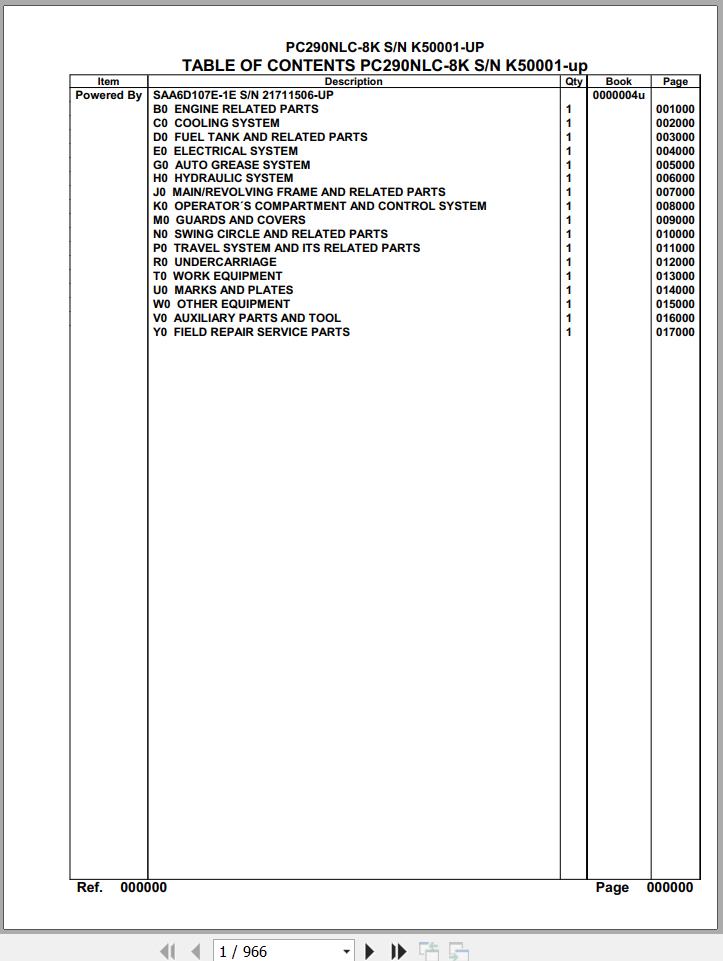 PC290NLC-8K S/N K50001-UP
TABLE OF CONTENTS PC290NLC-8K S/N K50001-up

| Item | Description | Qty | Book | Page |
|---|---|---|---|---|
| Powered By | SAA6D107E-1E S/N 21711506-UP | | 0000004u | |
| | B0 ENGINE RELATED PARTS | 1 | | 001000 |
| | C0 COOLING SYSTEM | 1 | | 002000 |
| | D0 FUEL TANK AND RELATED PARTS | 1 | | 003000 |
| | E0 ELECTRICAL SYSTEM | 1 | | 004000 |
| | G0 AUTO GREASE SYSTEM | 1 | | 005000 |
| | H0 HYDRAULIC SYSTEM | 1 | | 006000 |
| | J0 MAIN/REVOLVING FRAME AND RELATED PARTS | 1 | | 007000 |
| | K0 OPERATOR´S COMPARTMENT AND CONTROL SYSTEM | 1 | | 008000 |
| | M0 GUARDS AND COVERS | 1 | | 009000 |
| | N0 SWING CIRCLE AND RELATED PARTS | 1 | | 010000 |
| | P0 TRAVEL SYSTEM AND ITS RELATED PARTS | 1 | | 011000 |
| | R0 UNDERCARRIAGE | 1 | | 012000 |
| | T0 WORK EQUIPMENT | 1 | | 013000 |
| | U0 MARKS AND PLATES | 1 | | 014000 |
| | W0 OTHER EQUIPMENT | 1 | | 015000 |
| | V0 AUXILIARY PARTS AND TOOL | 1 | | 016000 |
| | Y0 FIELD REPAIR SERVICE PARTS | 1 | | 017000 |

Ref. 000000 Page 000000

1 / 966